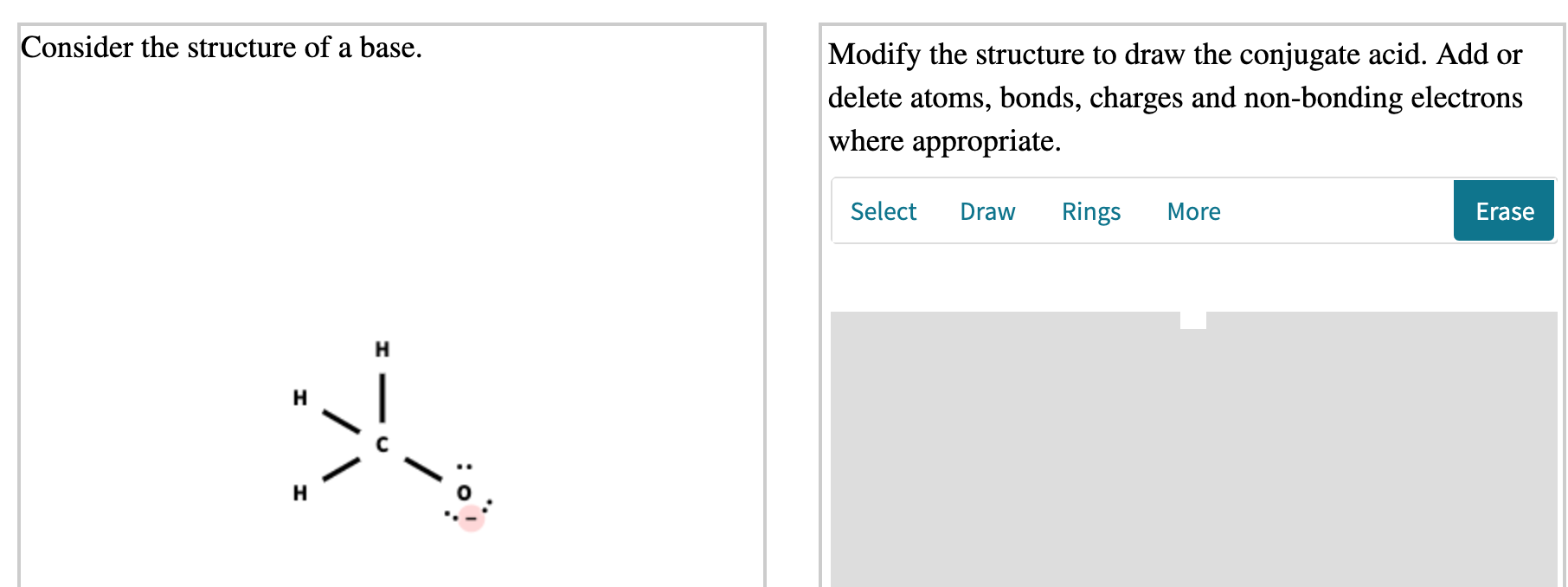 Consider the structure of a base.

H
H
C
H
O
−

Modify the structure to draw the conjugate acid. Add or delete atoms, bonds, charges and non-bonding electrons where appropriate.

Select Draw Rings More Erase